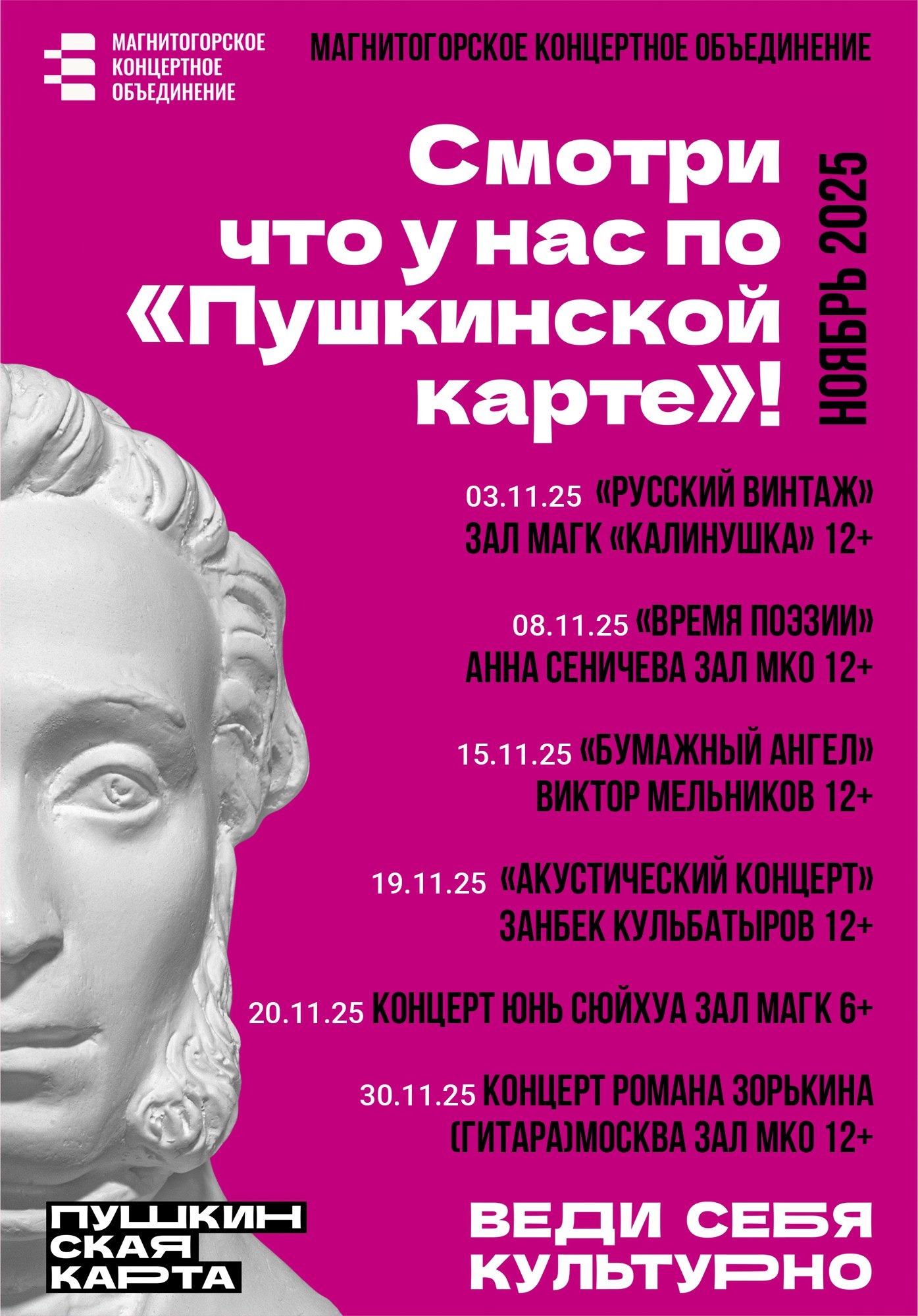 МАГНИТОГОРСКОЕ КОНЦЕРТНОЕ ОБЪЕДИНЕНИЕ

МАГНИТОГОРСКОЕ КОНЦЕРТНОЕ ОБЪЕДИНЕНИЕ

Смотри что у нас по «Пушкинской карте»!

НОЯБРЬ 2025

03.11.25 «РУССКИЙ ВИНТАЖ» ЗАЛ МАГК «КАЛИНУШКА» 12+

08.11.25 «ВРЕМЯ ПОЭЗИИ» АННА СЕНИЧЕВА ЗАЛ МКО 12+

15.11.25 «БУМАЖНЫЙ АНГЕЛ» ВИКТОР МЕЛЬНИКОВ 12+

19.11.25 «АКУСТИЧЕСКИЙ КОНЦЕРТ» ЗАНБЕК КУЛЬБАТЫРОВ 12+

20.11.25 КОНЦЕРТ ЮНЬ СЮЙХУА ЗАЛ МАГК 6+

30.11.25 КОНЦЕРТ РОМАНА ЗОРЬКИНА (ГИТАРА)МОСКВА ЗАЛ МКО 12+

ПУШКИНСКАЯ КАРТА

ВЕДИ СЕБЯ КУЛЬТУРНО